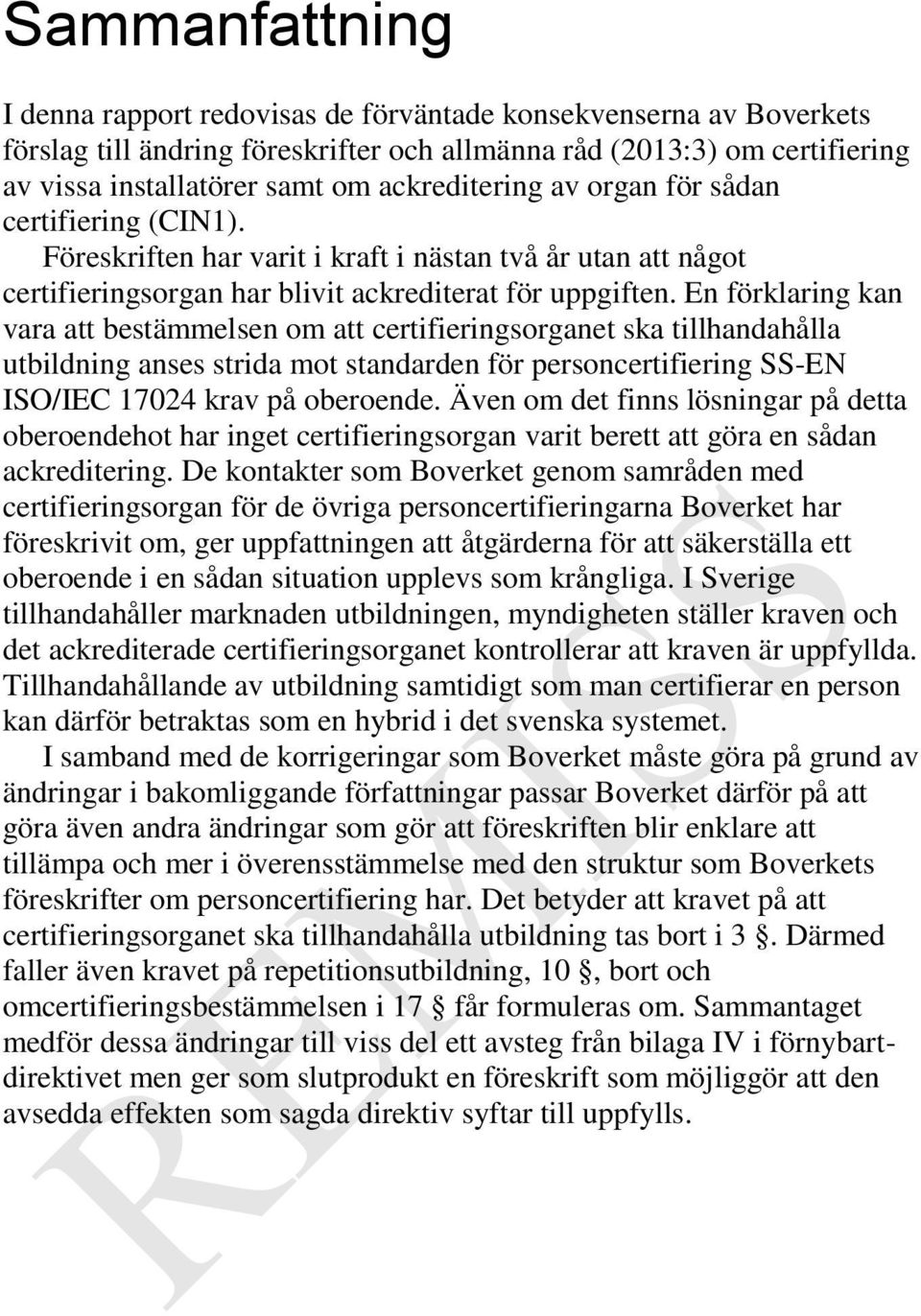 Sammanfattning

I denna rapport redovisas de förväntade konsekvenserna av Boverkets förslag till ändring föreskrifter och allmänna råd (2013:3) om certifiering av vissa installatörer samt om ackreditering av organ för sådan certifiering (CIN1).

Föreskriften har varit i kraft i nästan två år utan att något certifieringsorgan har blivit ackrediterat för uppgiften. En förklaring kan vara att bestämmelsen om att certifieringsorganet ska tillhandahålla utbildning anses strida mot standarden för personcertifiering SS-EN ISO/IEC 17024 krav på oberoende. Även om det finns lösningar på detta oberoendehot har inget certifieringsorgan varit berett att göra en sådan ackreditering. De kontakter som Boverket genom samråden med certifieringsorgan för de övriga personcertifieringarna Boverket har föreskrivit om, ger uppfattningen att åtgärderna för att säkerställa ett oberoende i en sådan situation upplevs som krångliga. I Sverige tillhandahåller marknaden utbildningen, myndigheten ställer kraven och det ackrediterade certifieringsorganet kontrollerar att kraven är uppfyllda. Tillhandahållande av utbildning samtidigt som man certifierar en person kan därför betraktas som en hybrid i det svenska systemet.

I samband med de korrigeringar som Boverket måste göra på grund av ändringar i bakomliggande författningar passar Boverket därför på att göra även andra ändringar som gör att föreskriften blir enklare att tillämpa och mer i överensstämmelse med den struktur som Boverkets föreskrifter om personcertifiering har. Det betyder att kravet på att certifieringsorganet ska tillhandahålla utbildning tas bort i 3 §. Därmed faller även kravet på repetitionsutbildning, 10 §, bort och omcertifieringsbestämmelsen i 17 § får formuleras om. Sammantaget medför dessa ändringar till viss del ett avsteg från bilaga IV i förnybartdirektivet men ger som slutprodukt en föreskrift som möjliggör att den avsedda effekten som sagda direktiv syftar till uppfylls.

REMISS